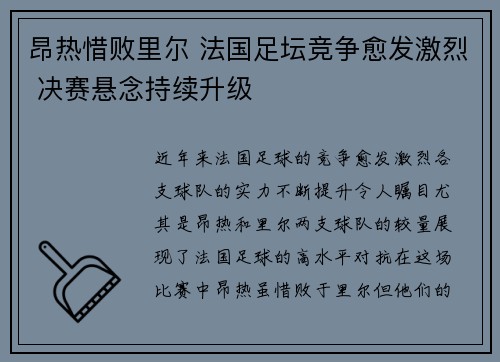 昂热惜败里尔 法国足坛竞争愈发激烈 决赛悬念持续升级

近年来法国足球的竞争愈发激烈各支球队的实力不断提升令人瞩目尤其是昂热和里尔两支球队的较量展现了法国足球的高水平对抗在这场比赛中昂热虽惜败于里尔但他们的